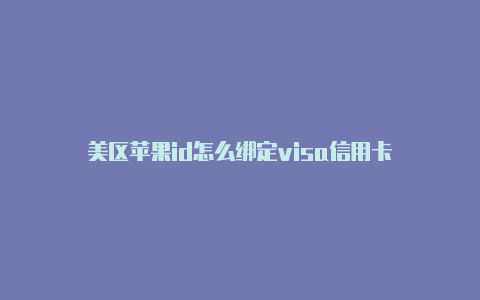 美区苹果id怎么绑定visa信用卡